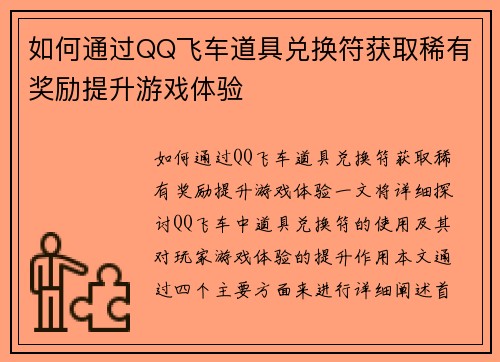 如何通过QQ飞车道具兑换符获取稀有奖励提升游戏体验

如何通过QQ飞车道具兑换符获取稀有奖励提升游戏体验一文将详细探讨QQ飞车中道具兑换符的使用及其对玩家游戏体验的提升作用本文通过四个主要方面来进行详细阐述首